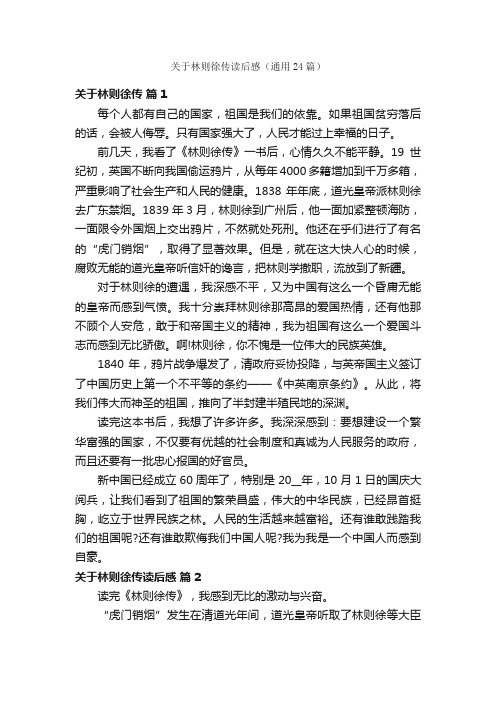 关于林则徐传读后感（通用24篇）

关于林则徐传 篇1

每个人都有自己的国家，祖国是我们的依靠。如果祖国贫穷落后的话，会被人侮辱。只有国家强大了，人民才能过上幸福的日子。

前几天，我看了《林则徐传》一书后，心情久久不能平静。19世纪初，英国不断向我国偷运鸦片，从每年4000多箱增加到千万多箱，严重影响了社会生产和人民的健康。1838年年底，道光皇帝派林则徐去广东禁烟。1839年3月，林则徐到广州后，他一面加紧整顿海防，一面限令外国烟上交出鸦片，不然就处死刑。他还在乎们进行了有名的“虎门销烟”，取得了显著效果。但是，就在这大快人心的时候，腐败无能的道光皇帝听信奸的谗言，把林则学撤职，流放到了新疆。

对于林则徐的遭遇，我深感不平，又为中国有这么一个昏庸无能的皇帝而感到气愤。我十分崇拜林则徐那高昂的爱国热情，还有他那不顾个人安危，敢于和帝国主义的精神，我为祖国有这么一个爱国斗志而感到无比骄傲。啊!林则徐，你不愧是一位伟大的民族英雄。

1840年，鸦片战争爆发了，清政府妥协投降，与英帝国主义签订了中国历史上第一个不平等的条约——《中英南京条约》。从此，将我们伟大而神圣的祖国，推向了半封建半殖民地的深渊。

读完这本书后，我想了许多许多。我深深感到：要想建设一个繁华富强的国家，不仅要有优越的社会制度和真诚为人民服务的政府，而且还要有一批忠心报国的好官员。

新中国已经成立60周年了，特别是20__年，10月1日的国庆大阅兵，让我们看到了祖国的繁荣昌盛，伟大的中华民族，已经昂首挺胸，屹立于世界民族之林。人民的生活越来越富裕。还有谁敢践踏我们的祖国呢?还有谁敢欺侮我们中国人呢?我为我是一个中国人而感到自豪。

关于林则徐传读后感 篇2

读完《林则徐传》，我感到无比的激动与兴奋。

“虎门销烟”发生在清道光年间，道光皇帝听取了林则徐等大臣